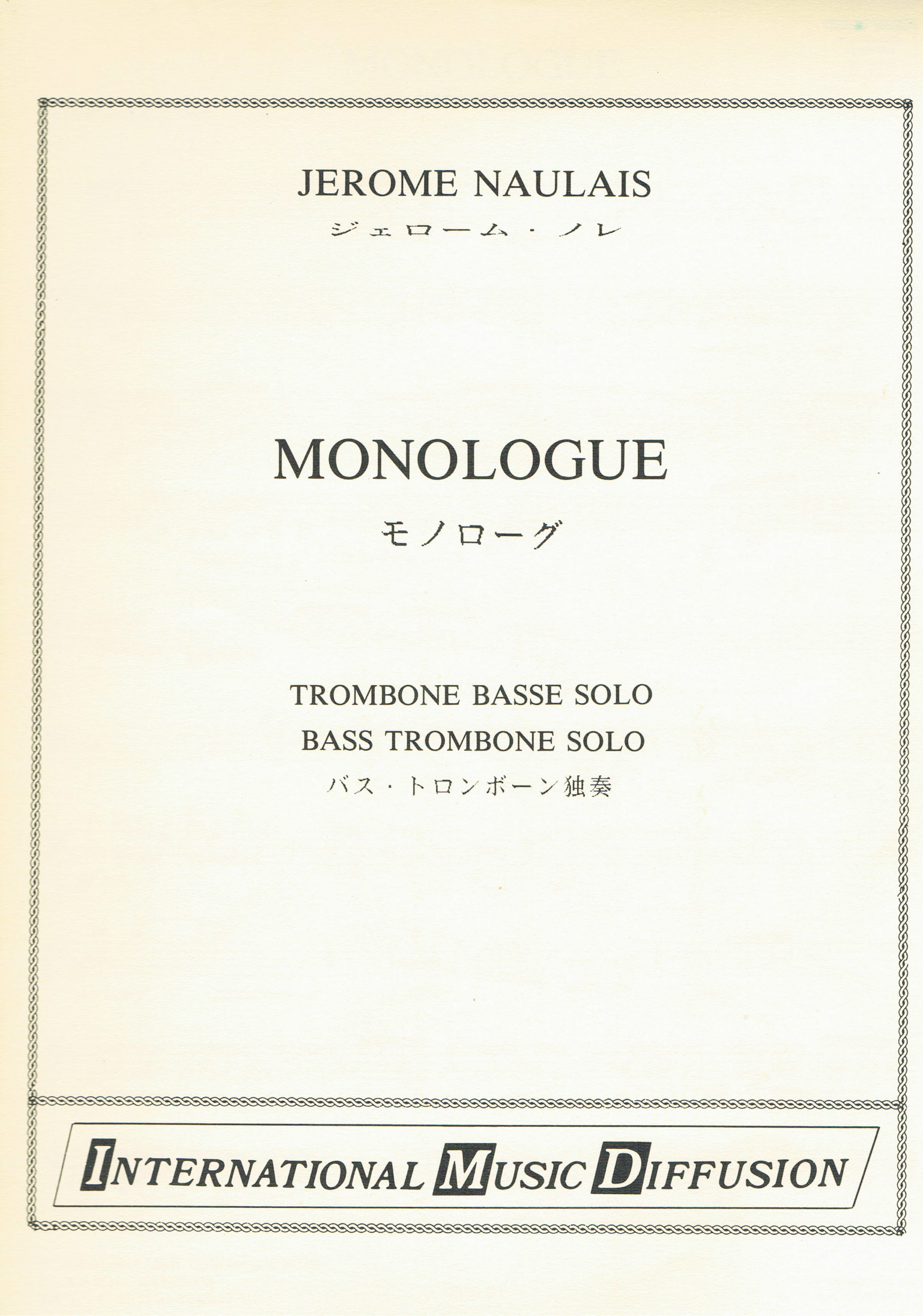 JEROME NAULAIS
ジェローム・ノレ

MONOLOGUE
モノローグ

TROMBONE BASSE SOLO
BASS TROMBONE SOLO
バス・トロンボーン独奏

INTERNATIONAL MUSIC DIFFUSION